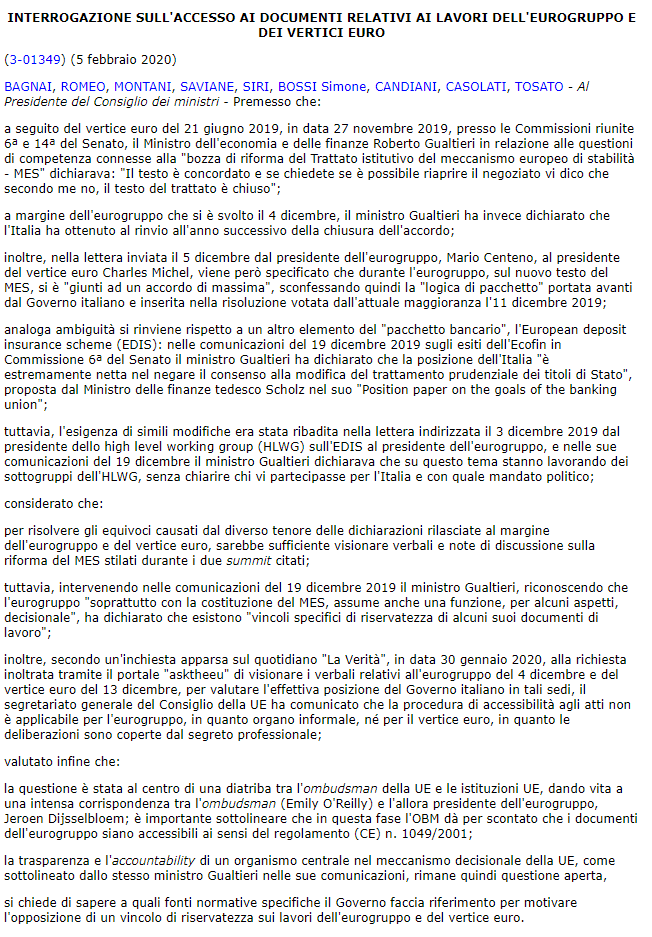 INTERROGAZIONE SULL'ACCESSO AI DOCUMENTI RELATIVI AI LAVORI DELL'EUROGRUPPO E DEI VERTICI EURO

(3-01349) (5 febbraio 2020)

BAGNAI, ROMEO, MONTANI, SAVIANE, SIRI, BOSSI Simone, CANDIANI, CASOLATI, TOSATO - Al Presidente del Consiglio dei ministri - Premesso che:

a seguito del vertice euro del 21 giugno 2019, in data 27 novembre 2019, presso le Commissioni riunite 6ª e 14ª del Senato, il Ministro dell'economia e delle finanze Roberto Gualtieri in relazione alle questioni di competenza connesse alla "bozza di riforma del Trattato istitutivo del meccanismo europeo di stabilità - MES" dichiarava: "Il testo è concordato e se chiedete se è possibile riaprire il negoziato vi dico che secondo me no, il testo del trattato è chiuso";

a margine dell'eurogruppo che si è svolto il 4 dicembre, il ministro Gualtieri ha invece dichiarato che l'Italia ha ottenuto al rinvio all'anno successivo della chiusura dell'accordo;

inoltre, nella lettera inviata il 5 dicembre dal presidente dell'eurogruppo, Mario Centeno, al presidente del vertice euro Charles Michel, viene però specificato che durante l'eurogruppo, sul nuovo testo del MES, si è "giunti ad un accordo di massima", sconfessando quindi la "logica di pacchetto" portata avanti dal Governo italiano e inserita nella risoluzione votata dall'attuale maggioranza l'11 dicembre 2019;

analoga ambiguità si rinviene rispetto a un altro elemento del "pacchetto bancario", l'European deposit insurance scheme (EDIS): nelle comunicazioni del 19 dicembre 2019 sugli esiti dell'Ecofin in Commissione 6ª del Senato il ministro Gualtieri ha dichiarato che la posizione dell'Italia "è estremamente netta nel negare il consenso alla modifica del trattamento prudenziale dei titoli di Stato", proposta dal Ministro delle finanze tedesco Scholz nel suo "Position paper on the goals of the banking union";

tuttavia, l'esigenza di simili modifiche era stata ribadita nella lettera indirizzata il 3 dicembre 2019 dal presidente dello high level working group (HLWG) sull'EDIS al presidente dell'eurogruppo, e nelle sue comunicazioni del 19 dicembre il ministro Gualtieri dichiarava che su questo tema stanno lavorando dei sottogruppi dell'HLWG, senza chiarire chi vi partecipasse per l'Italia e con quale mandato politico;

considerato che:

per risolvere gli equivoci causati dal diverso tenore delle dichiarazioni rilasciate al margine dell'eurogruppo e del vertice euro, sarebbe sufficiente visionare verbali e note di discussione sulla riforma del MES stilati durante i due summit citati;

tuttavia, intervenendo nelle comunicazioni del 19 dicembre 2019 il ministro Gualtieri, riconoscendo che l'eurogruppo "soprattutto con la costituzione del MES, assume anche una funzione, per alcuni aspetti, decisionale", ha dichiarato che esistono "vincoli specifici di riservatezza di alcuni suoi documenti di lavoro";

inoltre, secondo un'inchiesta apparsa sul quotidiano "La Verità", in data 30 gennaio 2020, alla richiesta inoltrata tramite il portale "asktheeu" di visionare i verbali relativi all'eurogruppo del 4 dicembre e del vertice euro del 13 dicembre, per valutare l'effettiva posizione del Governo italiano in tali sedi, il segretariato generale del Consiglio della UE ha comunicato che la procedura di accessibilità agli atti non è applicabile per l'eurogruppo, in quanto organo informale, né per il vertice euro, in quanto le deliberazioni sono coperte dal segreto professionale;

valutato infine che:

la questione è stata al centro di una diatriba tra l'ombudsman della UE e le istituzioni UE, dando vita a una intensa corrispondenza tra l'ombudsman (Emily O'Reilly) e l'allora presidente dell'eurogruppo, Jeroen Dijsselbloem; è importante sottolineare che in questa fase l'OBM dà per scontato che i documenti dell'eurogruppo siano accessibili ai sensi del regolamento (CE) n. 1049/2001;

la trasparenza e l'accountability di un organismo centrale nel meccanismo decisionale della UE, come sottolineato dallo stesso ministro Gualtieri nelle sue comunicazioni, rimane quindi questione aperta,

si chiede di sapere a quali fonti normative specifiche il Governo faccia riferimento per motivare l'opposizione di un vincolo di riservatezza sui lavori dell'eurogruppo e del vertice euro.